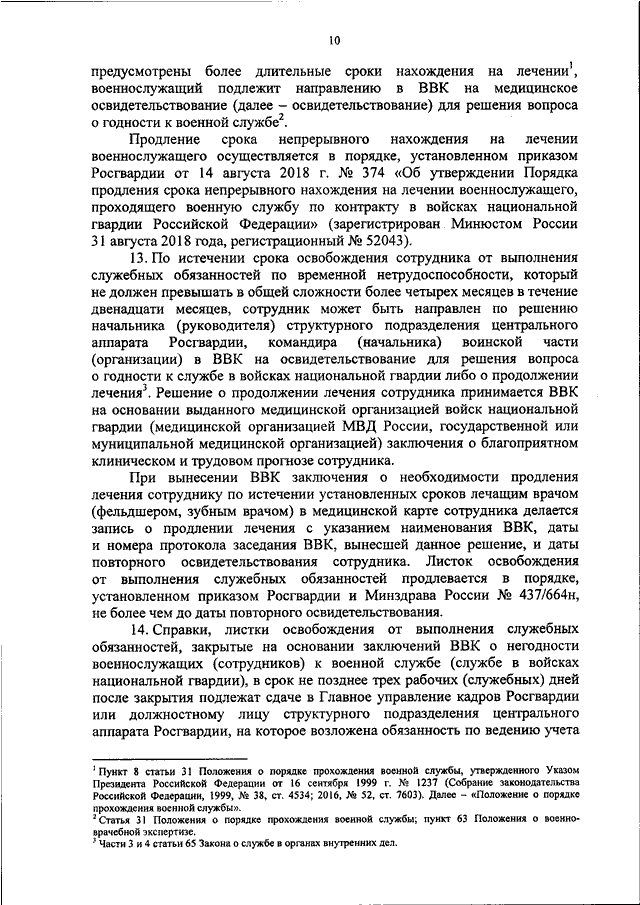 10

предусмотрены более длительные сроки нахождения на лечении$^1$, военнослужащий подлежит направлению в ВВК на медицинское освидетельствование (далее – освидетельствование) для решения вопроса о годности к военной службе$^2$.

Продление срока непрерывного нахождения на лечении военнослужащего осуществляется в порядке, установленном приказом Росгвардии от 14 августа 2018 г. № 374 «Об утверждении Порядка продления срока непрерывного нахождения на лечении военнослужащего, проходящего военную службу по контракту в войсках национальной гвардии Российской Федерации» (зарегистрирован Минюстом России 31 августа 2018 года, регистрационный № 52043).

13. По истечении срока освобождения сотрудника от выполнения служебных обязанностей по временной нетрудоспособности, который не должен превышать в общей сложности более четырех месяцев в течение двенадцати месяцев, сотрудник может быть направлен по решению начальника (руководителя) структурного подразделения центрального аппарата Росгвардии, командира (начальника) воинской части (организации) в ВВК на освидетельствование для решения вопроса о годности к службе в войсках национальной гвардии либо о продолжении лечения$^3$. Решение о продолжении лечения сотрудника принимается ВВК на основании выданного медицинской организацией войск национальной гвардии (медицинской организацией МВД России, государственной или муниципальной медицинской организацией) заключения о благоприятном клиническом и трудовом прогнозе сотрудника.

При вынесении ВВК заключения о необходимости продления лечения сотруднику по истечении установленных сроков лечащим врачом (фельдшером, зубным врачом) в медицинской карте сотрудника делается запись о продлении лечения с указанием наименования ВВК, даты и номера протокола заседания ВВК, вынесшей данное решение, и даты повторного освидетельствования сотрудника. Листок освобождения от выполнения служебных обязанностей продлевается в порядке, установленном приказом Росгвардии и Минздрава России № 437/664н, не более чем до даты повторного освидетельствования.

14. Справки, листки освобождения от выполнения служебных обязанностей, закрытые на основании заключений ВВК о негодности военнослужащих (сотрудников) к военной службе (службе в войсках национальной гвардии), в срок не позднее трех рабочих (служебных) дней после закрытия подлежат сдаче в Главное управление кадров Росгвардии или должностному лицу структурного подразделения центрального аппарата Росгвардии, на которое возложена обязанность по ведению учета

$^1$ Пункт 8 статьи 31 Положения о порядке прохождения военной службы, утвержденного Указом Президента Российской Федерации от 16 сентября 1999 г. № 1237 (Собрание законодательства Российской Федерации, 1999, № 38, ст. 4534; 2016, № 52, ст. 7603). Далее – «Положение о порядке прохождения военной службы».
$^2$ Статья 31 Положения о порядке прохождения военной службы; пункт 63 Положения о военно-врачебной экспертизе.
$^3$ Части 3 и 4 статьи 65 Закона о службе в органах внутренних дел.